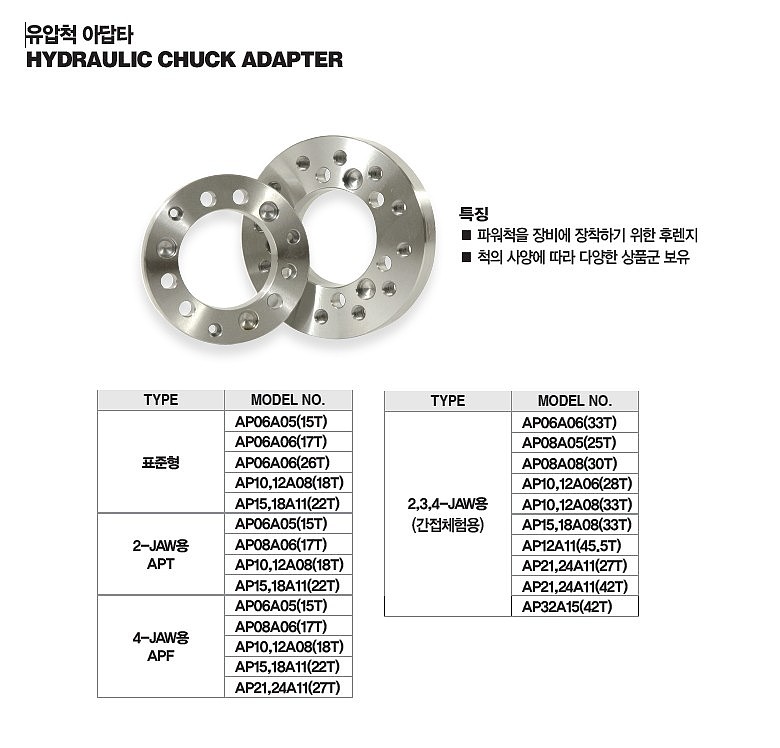 유압척 아답타
HYDRAULIC CHUCK ADAPTER

특징
■ 파워척을 장비에 장착하기 위한 후렌지
■ 척의 사양에 따라 다양한 상품군 보유

| TYPE | MODEL NO. |
|---|---|
| 표준형 | AP06A05(15T) |
| | AP06A06(17T) |
| | AP06A06(26T) |
| | AP10,12A08(18T) |
| | AP15,18A11(22T) |
| 2-JAW용 APT | AP06A05(15T) |
| | AP08A06(17T) |
| | AP10,12A08(18T) |
| | AP15,18A11(22T) |
| 4-JAW용 APF | AP06A05(15T) |
| | AP08A06(17T) |
| | AP10,12A08(18T) |
| | AP15,18A11(22T) |
| | AP21,24A11(27T) |

| TYPE | MODEL NO. |
|---|---|
| 2,3,4-JAW용 (간접체험용) | AP06A06(33T) |
| | AP08A05(25T) |
| | AP08A08(30T) |
| | AP10,12A06(28T) |
| | AP10,12A08(33T) |
| | AP15,18A08(33T) |
| | AP12A11(45.5T) |
| | AP21,24A11(27T) |
| | AP21,24A11(42T) |
| | AP32A15(42T) |